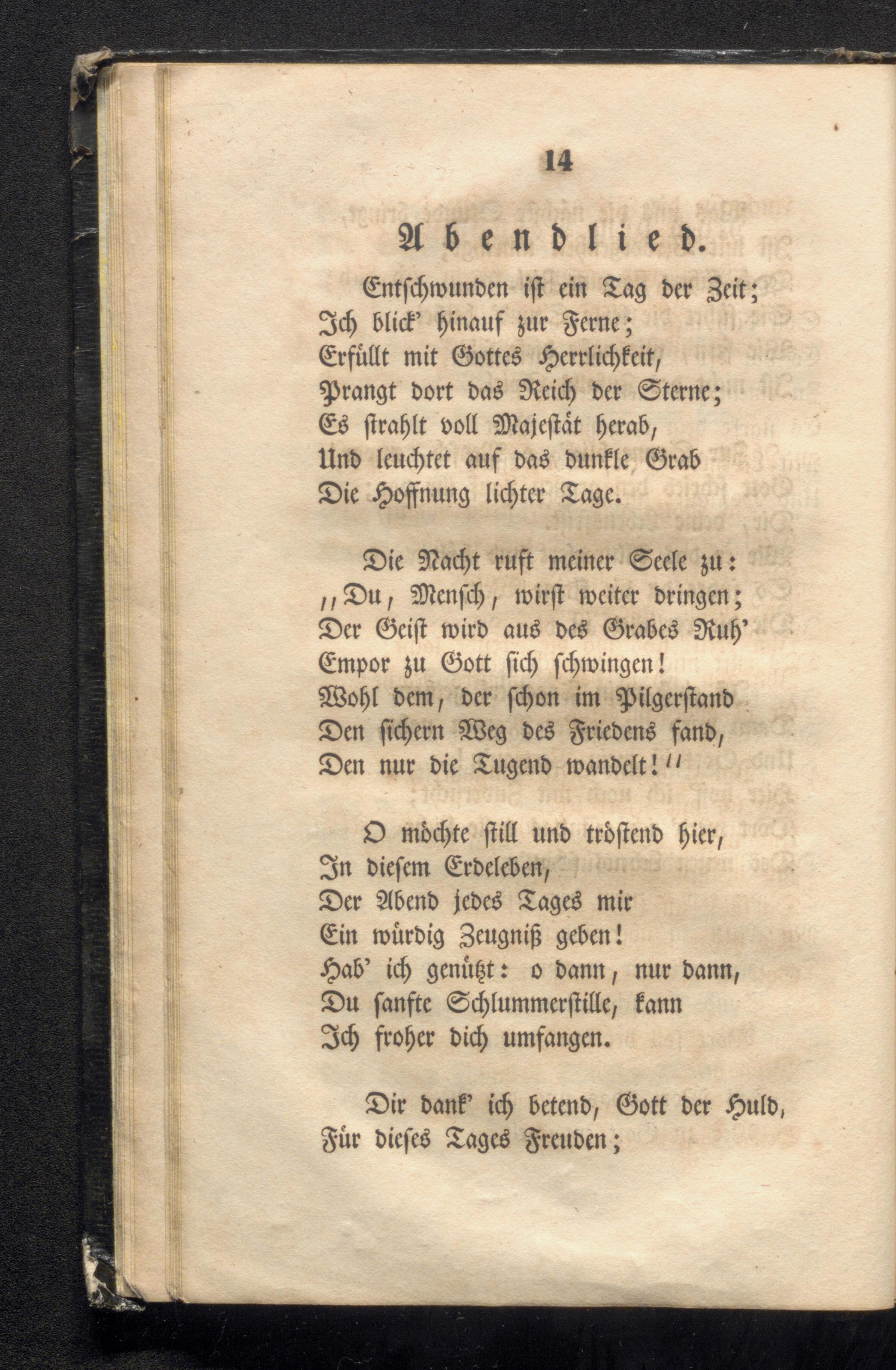 14

Abendlied.

Entschwunden ist ein Tag der Zeit;
Ich blick' hinauf zur Ferne;
Erfüllt mit Gottes Herrlichkeit,
Prangt dort das Reich der Sterne;
Es strahlt voll Majestät herab,
Und leuchtet auf das dunkle Grab
Die Hoffnung lichter Tage.

Die Nacht ruft meiner Seele zu:
"Du, Mensch, wirst weiter dringen;
Der Geist wird aus des Grabes Ruh'
Empor zu Gott sich schwingen!
Wohl dem, der schon im Pilgerstand
Den sichern Weg des Friedens fand,
Den nur die Tugend wandelt!"

O möchte still und tröstend hier,
In diesem Erdeleben,
Der Abend jedes Tages mir
Ein würdig Zeugniß geben!
Hab' ich genützt: o dann, nur dann,
Du sanfte Schlummerstille, kann
Ich froher dich umfangen.

Dir dank' ich betend, Gott der Huld,
Für dieses Tages Freuden;